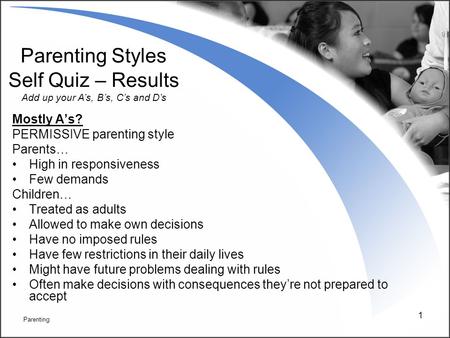 Parenting Styles
Self Quiz – Results
Add up your A's, B's, C's and D's

Mostly A's?
PERMISSIVE parenting style
Parents…
• High in responsiveness
• Few demands
Children…
• Treated as adults
• Allowed to make own decisions
• Have no imposed rules
• Have few restrictions in their daily lives
• Might have future problems dealing with rules
• Often make decisions with consequences they're not prepared to accept

Parenting

1